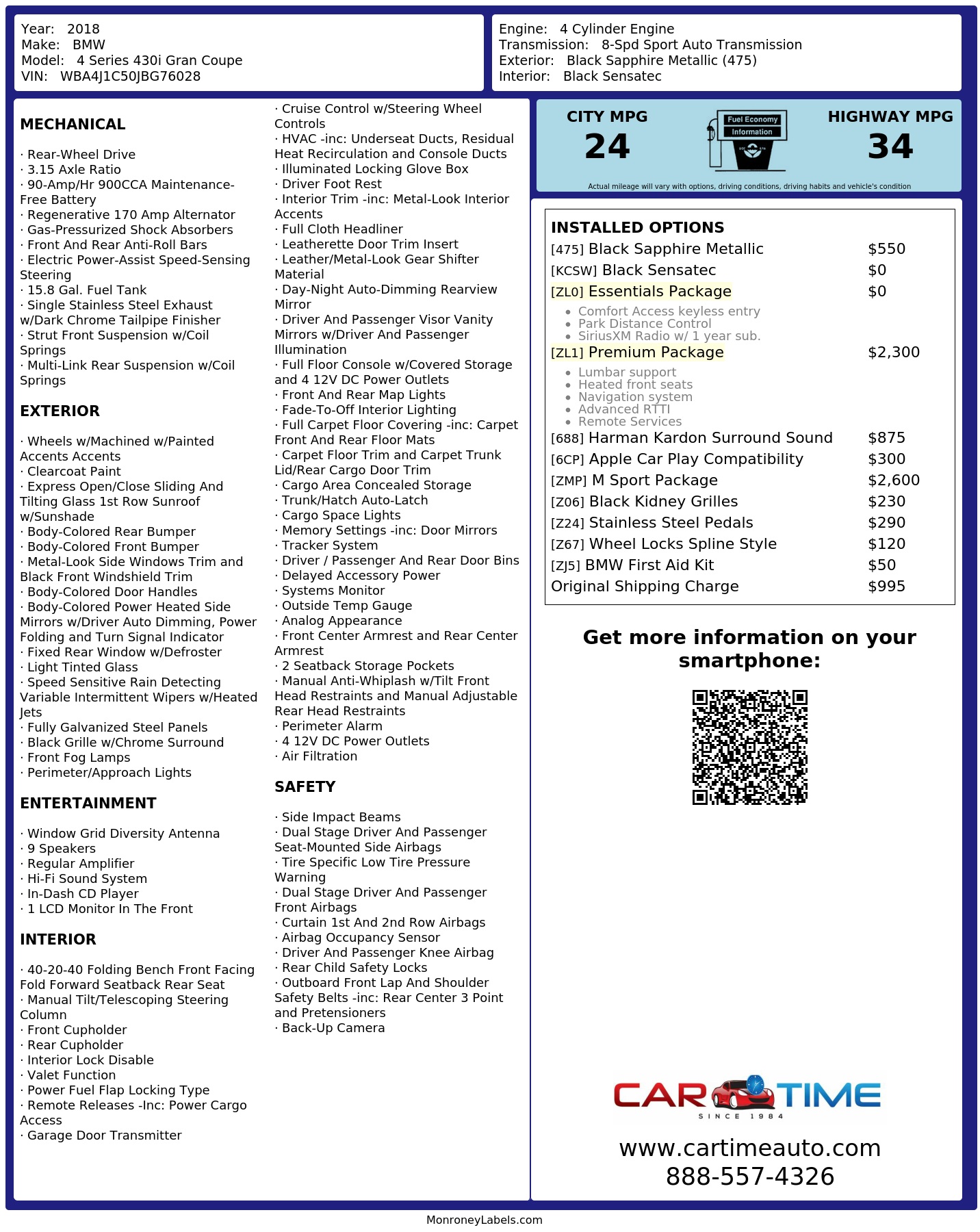 Year: 2018
Make: BMW
Model: 4 Series 430i Gran Coupe
VIN: WBA4J1C50JBG76028

Engine: 4 Cylinder Engine
Transmission: 8-Spd Sport Auto Transmission
Exterior: Black Sapphire Metallic (475)
Interior: Black Sensatec

MECHANICAL

· Rear-Wheel Drive
· 3.15 Axle Ratio
· 90-Amp/Hr 900CCA Maintenance-Free Battery
· Regenerative 170 Amp Alternator
· Gas-Pressurized Shock Absorbers
· Front And Rear Anti-Roll Bars
· Electric Power-Assist Speed-Sensing Steering
· 15.8 Gal. Fuel Tank
· Single Stainless Steel Exhaust w/Dark Chrome Tailpipe Finisher
· Strut Front Suspension w/Coil Springs
· Multi-Link Rear Suspension w/Coil Springs

EXTERIOR

· Wheels w/Machined w/Painted Accents Accents
· Clearcoat Paint
· Express Open/Close Sliding And Tilting Glass 1st Row Sunroof w/Sunshade
· Body-Colored Rear Bumper
· Body-Colored Front Bumper
· Metal-Look Side Windows Trim and Black Front Windshield Trim
· Body-Colored Door Handles
· Body-Colored Power Heated Side Mirrors w/Driver Auto Dimming, Power Folding and Turn Signal Indicator
· Fixed Rear Window w/Defroster
· Light Tinted Glass
· Speed Sensitive Rain Detecting Variable Intermittent Wipers w/Heated Jets
· Fully Galvanized Steel Panels
· Black Grille w/Chrome Surround
· Front Fog Lamps
· Perimeter/Approach Lights

ENTERTAINMENT

· Window Grid Diversity Antenna
· 9 Speakers
· Regular Amplifier
· Hi-Fi Sound System
· In-Dash CD Player
· 1 LCD Monitor In The Front

INTERIOR

· 40-20-40 Folding Bench Front Facing Fold Forward Seatback Rear Seat
· Manual Tilt/Telescoping Steering Column
· Front Cupholder
· Rear Cupholder
· Interior Lock Disable
· Valet Function
· Power Fuel Flap Locking Type
· Remote Releases -Inc: Power Cargo Access
· Garage Door Transmitter
· Cruise Control w/Steering Wheel Controls
· HVAC -inc: Underseat Ducts, Residual Heat Recirculation and Console Ducts
· Illuminated Locking Glove Box
· Driver Foot Rest
· Interior Trim -inc: Metal-Look Interior Accents
· Full Cloth Headliner
· Leatherette Door Trim Insert
· Leather/Metal-Look Gear Shifter Material
· Day-Night Auto-Dimming Rearview Mirror
· Driver And Passenger Visor Vanity Mirrors w/Driver And Passenger Illumination
· Full Floor Console w/Covered Storage and 4 12V DC Power Outlets
· Front And Rear Map Lights
· Fade-To-Off Interior Lighting
· Full Carpet Floor Covering -inc: Carpet Front And Rear Floor Mats
· Carpet Floor Trim and Carpet Trunk Lid/Rear Cargo Door Trim
· Cargo Area Concealed Storage
· Trunk/Hatch Auto-Latch
· Cargo Space Lights
· Memory Settings -inc: Door Mirrors
· Tracker System
· Driver / Passenger And Rear Door Bins
· Delayed Accessory Power
· Systems Monitor
· Outside Temp Gauge
· Analog Appearance
· Front Center Armrest and Rear Center Armrest
· 2 Seatback Storage Pockets
· Manual Anti-Whiplash w/Tilt Front Head Restraints and Manual Adjustable Rear Head Restraints
· Perimeter Alarm
· 4 12V DC Power Outlets
· Air Filtration

SAFETY

· Side Impact Beams
· Dual Stage Driver And Passenger Seat-Mounted Side Airbags
· Tire Specific Low Tire Pressure Warning
· Dual Stage Driver And Passenger Front Airbags
· Curtain 1st And 2nd Row Airbags
· Airbag Occupancy Sensor
· Driver And Passenger Knee Airbag
· Rear Child Safety Locks
· Outboard Front Lap And Shoulder Safety Belts -inc: Rear Center 3 Point and Pretensioners
· Back-Up Camera

CITY MPG
24

Fuel Economy
Information

HIGHWAY MPG
34

Actual mileage will vary with options, driving conditions, driving habits and vehicle's condition

INSTALLED OPTIONS
[475] Black Sapphire Metallic $550
[KCSW] Black Sensatec $0
[ZL0] Essentials Package $0
• Comfort Access keyless entry
• Park Distance Control
• SiriusXM Radio w/ 1 year sub.
[ZL1] Premium Package $2,300
• Lumbar support
• Heated front seats
• Navigation system
• Advanced RTTI
• Remote Services
[688] Harman Kardon Surround Sound $875
[6CP] Apple Car Play Compatibility $300
[ZMP] M Sport Package $2,600
[Z06] Black Kidney Grilles $230
[Z24] Stainless Steel Pedals $290
[Z67] Wheel Locks Spline Style $120
[ZJ5] BMW First Aid Kit $50
Original Shipping Charge $995

Get more information on your smartphone:

CAR TIME
SINCE 1984
www.cartimeauto.com
888-557-4326

MonroneyLabels.com